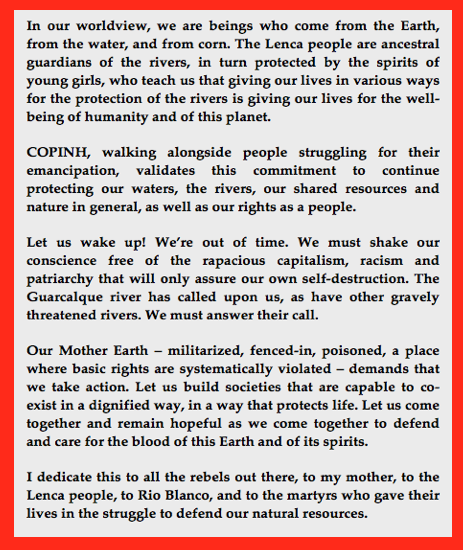 In our worldview, we are beings who come from the Earth, from the water, and from corn. The Lenca people are ancestral guardians of the rivers, in turn protected by the spirits of young girls, who teach us that giving our lives in various ways for the protection of the rivers is giving our lives for the well-being of humanity and of this planet.

COPINH, walking alongside people struggling for their emancipation, validates this commitment to continue protecting our waters, the rivers, our shared resources and nature in general, as well as our rights as a people.

Let us wake up! We're out of time. We must shake our conscience free of the rapacious capitalism, racism and patriarchy that will only assure our own self-destruction. The Guarcalque river has called upon us, as have other gravely threatened rivers. We must answer their call.

Our Mother Earth – militarized, fenced-in, poisoned, a place where basic rights are systematically violated – demands that we take action. Let us build societies that are capable to co-exist in a dignified way, in a way that protects life. Let us come together and remain hopeful as we come together to defend and care for the blood of this Earth and of its spirits.

I dedicate this to all the rebels out there, to my mother, to the Lenca people, to Rio Blanco, and to the martyrs who gave their lives in the struggle to defend our natural resources.